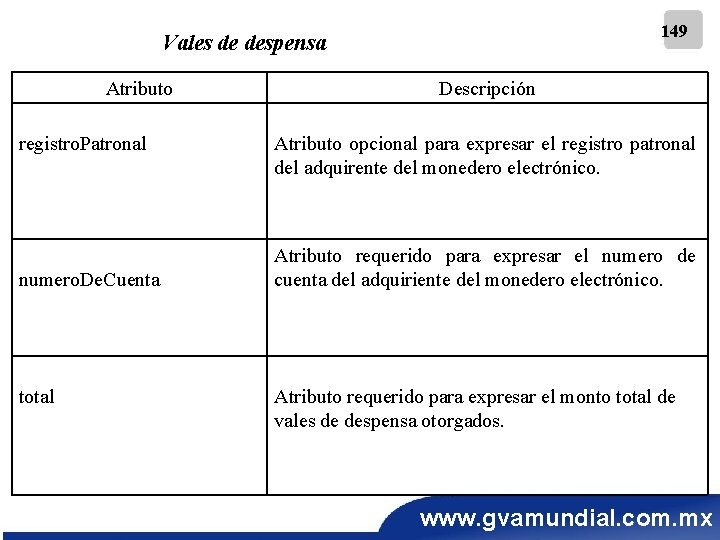 149

Vales de despensa

| Atributo | Descripción |
|---|---|
| registroPatronal | Atributo opcional para expresar el registro patronal del adquirente del monedero electrónico. |
| numeroDeCuenta | Atributo requerido para expresar el numero de cuenta del adquiriente del monedero electrónico. |
| total | Atributo requerido para expresar el monto total de vales de despensa otorgados. |

www.gvamundial.com.mx